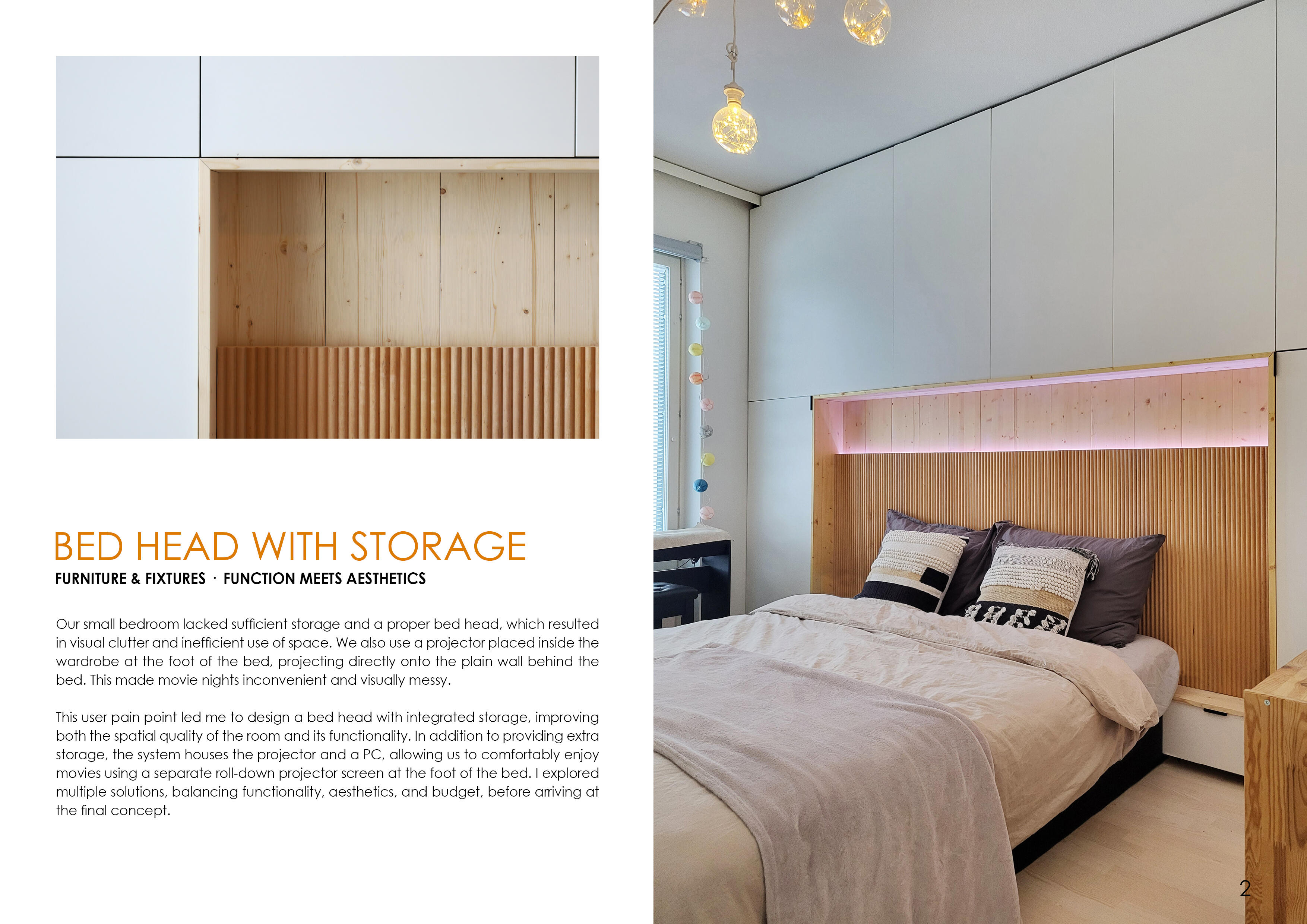 BED HEAD WITH STORAGE

FURNITURE & FIXTURES · FUNCTION MEETS AESTHETICS

Our small bedroom lacked sufficient storage and a proper bed head, which resulted in visual clutter and inefficient use of space. We also use a projector placed inside the wardrobe at the foot of the bed, projecting directly onto the plain wall behind the bed. This made movie nights inconvenient and visually messy.

This user pain point led me to design a bed head with integrated storage, improving both the spatial quality of the room and its functionality. In addition to providing extra storage, the system houses the projector and a PC, allowing us to comfortably enjoy movies using a separate roll-down projector screen at the foot of the bed. I explored multiple solutions, balancing functionality, aesthetics, and budget, before arriving at the final concept.

2